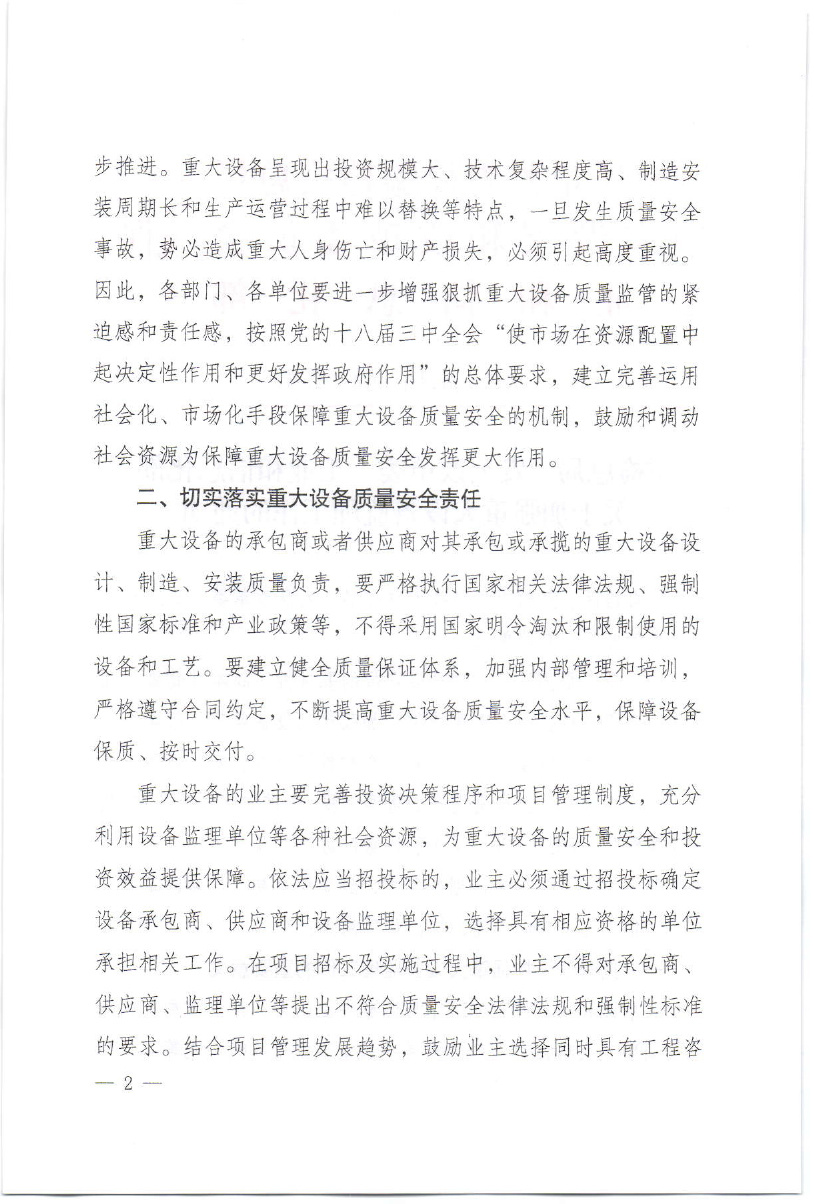 步推进。重大设备呈现出投资规模大、技术复杂程度高、制造安装周期长和生产运营过程中难以替换等特点，一旦发生质量安全事故，势必造成重大人身伤亡和财产损失，必须引起高度重视。因此，各部门、各单位要进一步增强狠抓重大设备质量监管的紧迫感和责任感，按照党的十八届三中全会“使市场在资源配置中起决定性作用和更好发挥政府作用”的总体要求，建立完善运用社会化、市场化手段保障重大设备质量安全的机制，鼓励和调动社会资源为保障重大设备质量安全发挥更大作用。

二、切实落实重大设备质量安全责任

重大设备的承包商或者供应商对其承包或承揽的重大设备设计、制造、安装质量负责，要严格执行国家相关法律法规、强制性国家标准和产业政策等，不得采用国家明令淘汰和限制使用的设备和工艺。要建立健全质量保证体系，加强内部管理和培训，严格遵守合同约定，不断提高重大设备质量安全水平，保障设备保质、按时交付。

重大设备的业主要完善投资决策程序和项目管理制度，充分利用设备监理单位等各种社会资源，为重大设备的质量安全和投资效益提供保障。依法应当招投标的，业主必须通过招投标确定设备承包商、供应商和设备监理单位，选择具有相应资格的单位承担相关工作。在项目招标及实施过程中，业主不得对承包商、供应商、监理单位等提出不符合质量安全法律法规和强制性标准的要求。结合项目管理发展趋势，鼓励业主选择同时具有工程咨

— 2 —